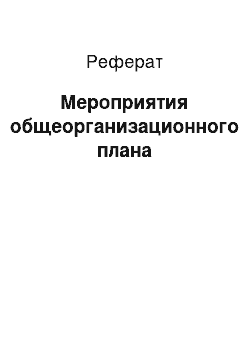 Реферат

Мероприятия общеорганизационного плана